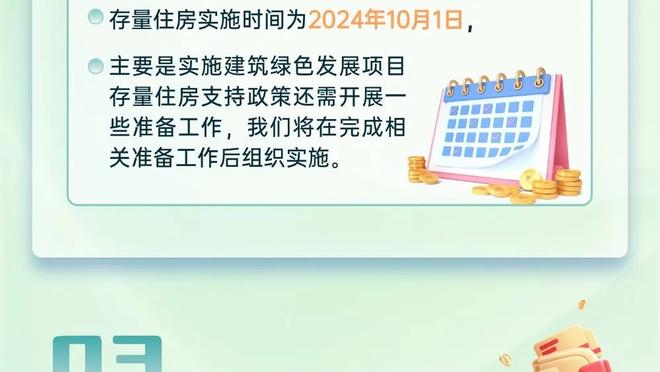 存量住房实施时间为2024年10月1日，

主要是实施建筑绿色发展项目存量住房支持政策还需开展一些准备工作，我们将在完成相关准备工作后组织实施。

03